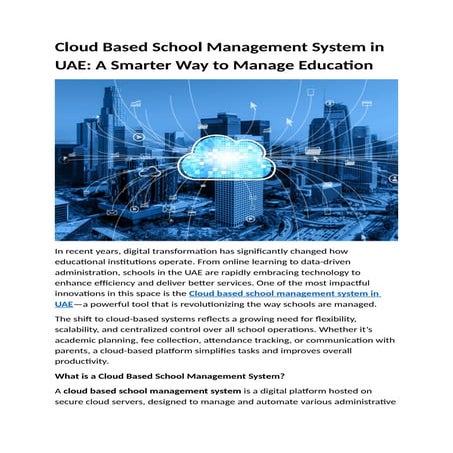 Cloud Based School Management System in UAE: A Smarter Way to Manage Education

In recent years, digital transformation has significantly changed how educational institutions operate. From online learning to data-driven administration, schools in the UAE are rapidly embracing technology to enhance efficiency and deliver better services. One of the most impactful innovations in this space is the Cloud based school management system in UAE—a powerful tool that is revolutionizing the way schools are managed.

The shift to cloud-based systems reflects a growing need for flexibility, scalability, and centralized control over all school operations. Whether it's academic planning, fee collection, attendance tracking, or communication with parents, a cloud-based platform simplifies tasks and improves overall productivity.

What is a Cloud Based School Management System?

A cloud based school management system is a digital platform hosted on secure cloud servers, designed to manage and automate various administrative